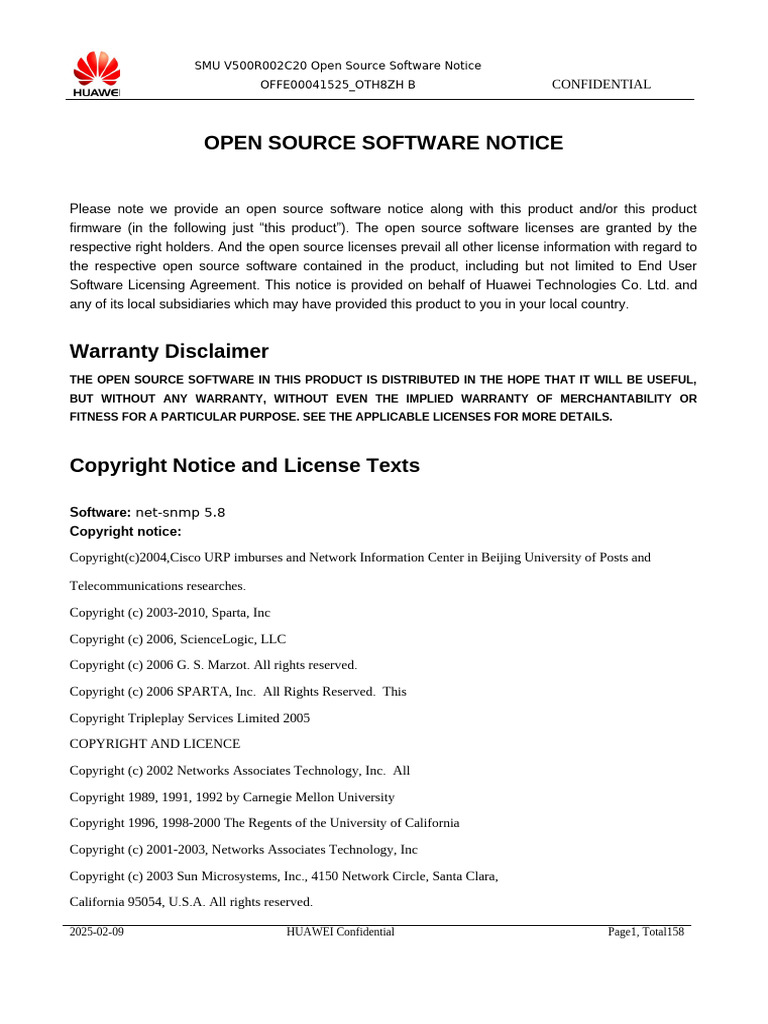 HUAWEI

SMU V500R002C20 Open Source Software Notice
OFFE00041525_OTH8ZH B CONFIDENTIAL

OPEN SOURCE SOFTWARE NOTICE

Please note we provide an open source software notice along with this product and/or this product firmware (in the following just “this product”). The open source software licenses are granted by the respective right holders. And the open source licenses prevail all other license information with regard to the respective open source software contained in the product, including but not limited to End User Software Licensing Agreement. This notice is provided on behalf of Huawei Technologies Co. Ltd. and any of its local subsidiaries which may have provided this product to you in your local country.

Warranty Disclaimer

THE OPEN SOURCE SOFTWARE IN THIS PRODUCT IS DISTRIBUTED IN THE HOPE THAT IT WILL BE USEFUL, BUT WITHOUT ANY WARRANTY, WITHOUT EVEN THE IMPLIED WARRANTY OF MERCHANTABILITY OR FITNESS FOR A PARTICULAR PURPOSE. SEE THE APPLICABLE LICENSES FOR MORE DETAILS.

Copyright Notice and License Texts

Software: net-snmp 5.8
Copyright notice:

Copyright(c)2004,Cisco URP imburses and Network Information Center in Beijing University of Posts and Telecommunications researches.

Copyright (c) 2003-2010, Sparta, Inc

Copyright (c) 2006, ScienceLogic, LLC

Copyright (c) 2006 G. S. Marzot. All rights reserved.

Copyright (c) 2006 SPARTA, Inc. All Rights Reserved. This

Copyright Tripleplay Services Limited 2005

COPYRIGHT AND LICENCE

Copyright (c) 2002 Networks Associates Technology, Inc. All

Copyright 1989, 1991, 1992 by Carnegie Mellon University

Copyright 1996, 1998-2000 The Regents of the University of California

Copyright (c) 2001-2003, Networks Associates Technology, Inc

Copyright (c) 2003 Sun Microsystems, Inc., 4150 Network Circle, Santa Clara, California 95054, U.S.A. All rights reserved.

2025-02-09 HUAWEI Confidential Page1, Total158